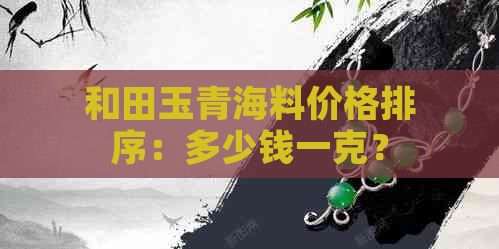 和田玉青海料价格排序：多少钱一克？